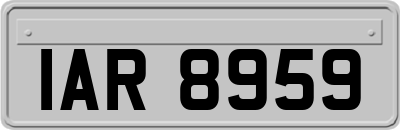 IAR 8959